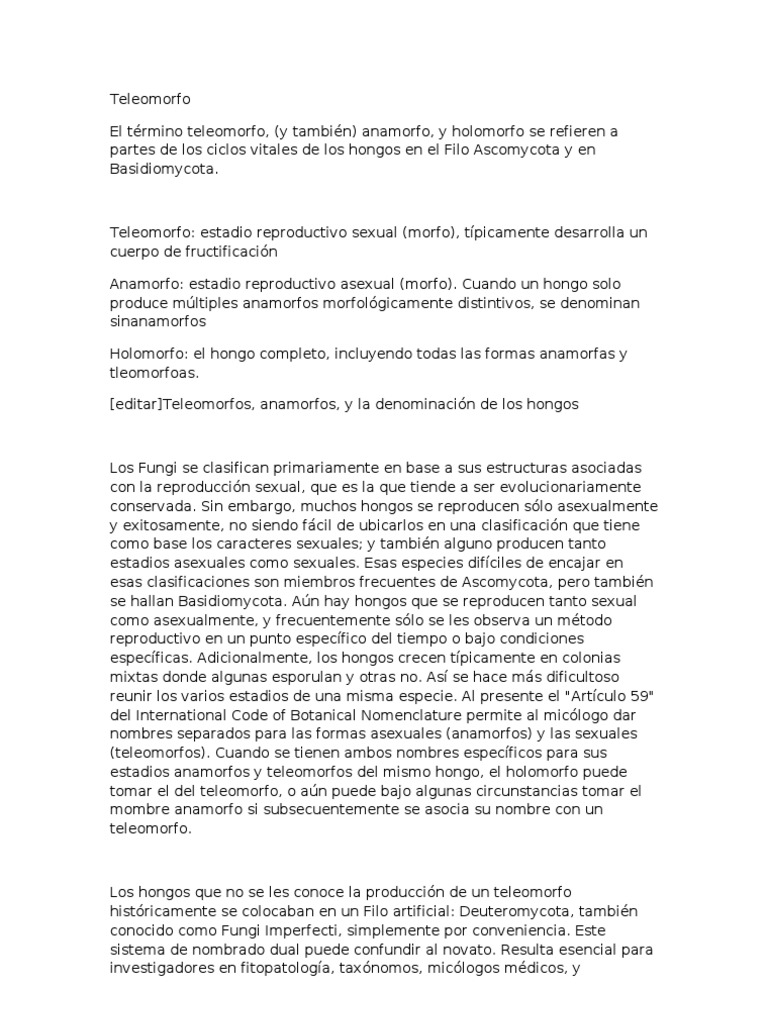 Teleomorfo

El término teleomorfo, (y también) anamorfo, y holomorfo se refieren a partes de los ciclos vitales de los hongos en el Filo Ascomycota y en Basidiomycota.

Teleomorfo: estadio reproductivo sexual (morfo), típicamente desarrolla un cuerpo de fructificación

Anamorfo: estadio reproductivo asexual (morfo). Cuando un hongo solo produce múltiples anamorfos morfológicamente distintivos, se denominan sinanamorfos

Holomorfo: el hongo completo, incluyendo todas las formas anamorfas y tleomorfoas.

[editar]Teleomorfos, anamorfos, y la denominación de los hongos

Los Fungi se clasifican primariamente en base a sus estructuras asociadas con la reproducción sexual, que es la que tiende a ser evolucionariamente conservada. Sin embargo, muchos hongos se reproducen sólo asexualmente y exitosamente, no siendo fácil de ubicarlos en una clasificación que tiene como base los caracteres sexuales; y también alguno producen tanto estadios asexuales como sexuales. Esas especies difíciles de encajar en esas clasificaciones son miembros frecuentes de Ascomycota, pero también se hallan Basidiomycota. Aún hay hongos que se reproducen tanto sexual como asexualmente, y frecuentemente sólo se les observa un método reproductivo en un punto específico del tiempo o bajo condiciones específicas. Adicionalmente, los hongos crecen típicamente en colonias mixtas donde algunas esporulan y otras no. Así se hace más dificultoso reunir los varios estadios de una misma especie. Al presente el "Artículo 59" del International Code of Botanical Nomenclature permite al micólogo dar nombres separados para las formas asexuales (anamorfos) y las sexuales (teleomorfos). Cuando se tienen ambos nombres específicos para sus estadios anamorfos y teleomorfos del mismo hongo, el holomorfo puede tomar el del teleomorfo, o aún puede bajo algunas circunstancias tomar el mombre anamorfo si subsecuentemente se asocia su nombre con un teleomorfo.

Los hongos que no se les conoce la producción de un teleomorfo históricamente se colocaban en un Filo artificial: Deuteromycota, también conocido como Fungi Imperfecti, simplemente por conveniencia. Este sistema de nombrado dual puede confundir al novato. Resulta esencial para investigadores en fitopatología, taxónomos, micólogos médicos, y